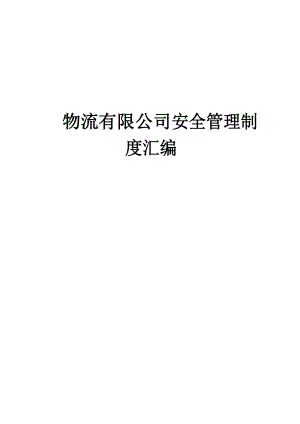 物流有限公司安全管理制度汇编